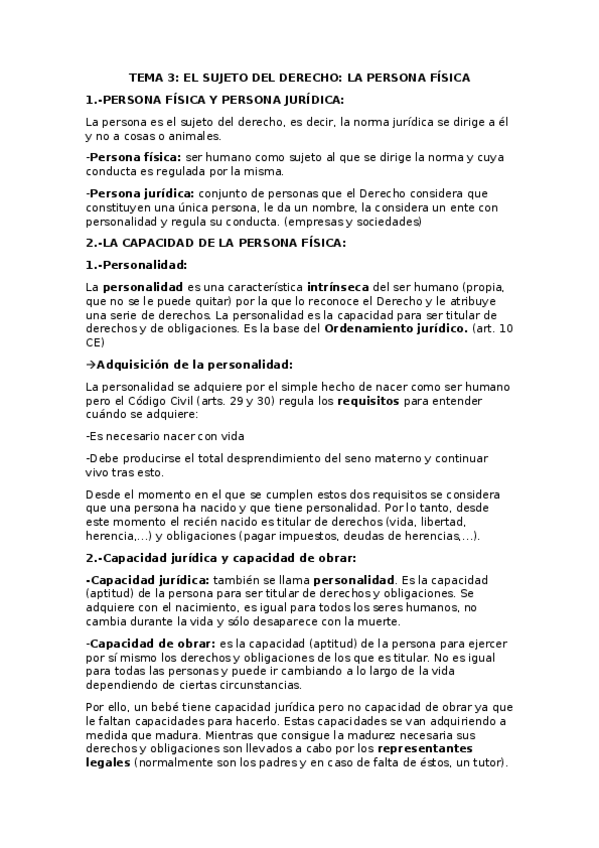 TEMA 3: EL SUJETO DEL DERECHO: LA PERSONA FÍSICA

1.-PERSONA FÍSICA Y PERSONA JURÍDICA:

La persona es el sujeto del derecho, es decir, la norma jurídica se dirige a él y no a cosas o animales.

-Persona física: ser humano como sujeto al que se dirige la norma y cuya conducta es regulada por la misma.

-Persona jurídica: conjunto de personas que el Derecho considera que constituyen una única persona, le da un nombre, la considera un ente con personalidad y regula su conducta. (empresas y sociedades)

2.-LA CAPACIDAD DE LA PERSONA FÍSICA:

1.-Personalidad:

La personalidad es una característica intrínseca del ser humano (propia, que no se le puede quitar) por la que lo reconoce el Derecho y le atribuye una serie de derechos. La personalidad es la capacidad para ser titular de derechos y de obligaciones. Es la base del Ordenamiento jurídico. (art. 10 CE)

→Adquisición de la personalidad:

La personalidad se adquiere por el simple hecho de nacer como ser humano pero el Código Civil (arts. 29 y 30) regula los requisitos para entender cuándo se adquiere:

-Es necesario nacer con vida

-Debe producirse el total desprendimiento del seno materno y continuar vivo tras esto.

Desde el momento en el que se cumplen estos dos requisitos se considera que una persona ha nacido y que tiene personalidad. Por lo tanto, desde este momento el recién nacido es titular de derechos (vida, libertad, herencia,...) y obligaciones (pagar impuestos, deudas de herencias,...).

2.-Capacidad jurídica y capacidad de obrar:

-Capacidad jurídica: también se llama personalidad. Es la capacidad (aptitud) de la persona para ser titular de derechos y obligaciones. Se adquiere con el nacimiento, es igual para todos los seres humanos, no cambia durante la vida y sólo desaparece con la muerte.

-Capacidad de obrar: es la capacidad (aptitud) de la persona para ejercer por sí mismo los derechos y obligaciones de los que es titular. No es igual para todas las personas y puede ir cambiando a lo largo de la vida dependiendo de ciertas circunstancias.

Por ello, un bebé tiene capacidad jurídica pero no capacidad de obrar ya que le faltan capacidades para hacerlo. Estas capacidades se van adquiriendo a medida que madura. Mientras que consigue la madurez necesaria sus derechos y obligaciones son llevados a cabo por los representantes legales (normalmente son los padres y en caso de falta de éstos, un tutor).